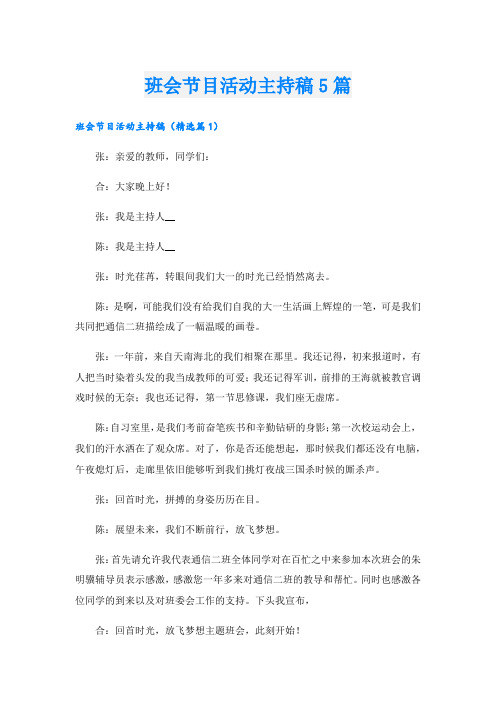 班会节目活动主持稿5篇

班会节目活动主持稿（精选篇1）

张：亲爱的教师，同学们：

合：大家晚上好！

张：我是主持人__

陈：我是主持人__

张：时光荏苒，转眼间我们大一的时光已经悄然离去。

陈：是啊，可能我们没有给我们自我的大一生活画上辉煌的一笔，可是我们共同把通信二班描绘成了一幅温暖的画卷。

张：一年前，来自天南海北的我们相聚在那里。我还记得，初来报道时，有人把当时染着头发的我当成教师的可爱；我还记得军训，前排的王海就被教官调戏时候的无奈；我也还记得，第一节思修课，我们座无虚席。

陈：自习室里，是我们考前奋笔疾书和辛勤钻研的身影；第一次校运动会上，我们的汗水洒在了观众席。对了，你是否还能想起，那时候我们都还没有电脑，午夜熄灯后，走廊里依旧能够听到我们挑灯夜战三国杀时候的厮杀声。

张：回首时光，拼搏的身姿历历在目。

陈：展望未来，我们不断前行，放飞梦想。

张：首先请允许我代表通信二班全体同学对在百忙之中来参加本次班会的朱明骥辅导员表示感激，感激您一年多来对通信二班的教导和帮忙。同时也感激各位同学的到来以及对班委会工作的支持。下头我宣布，

合：回首时光，放飞梦想主题班会，此刻开始！